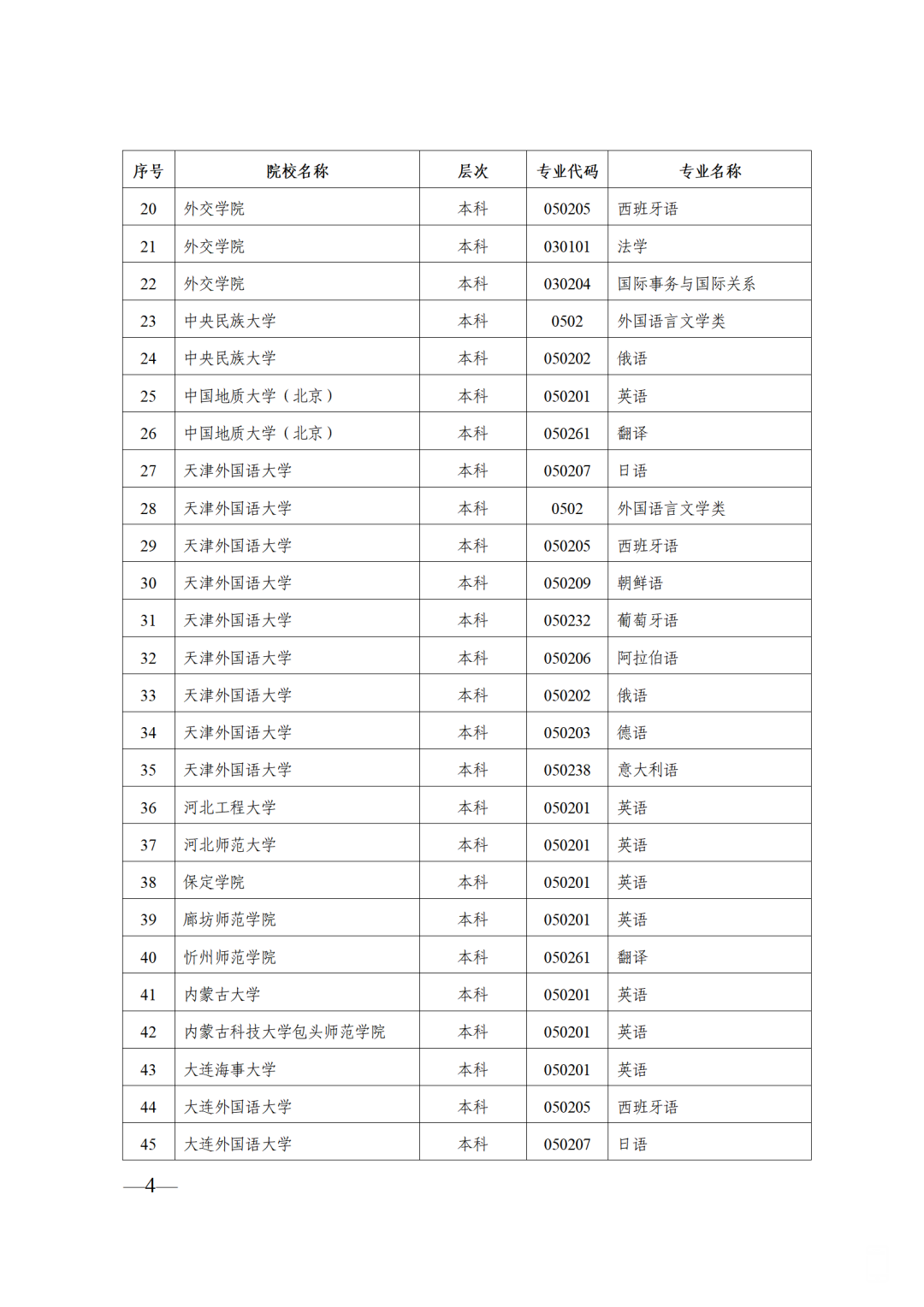 | 序号 | 院校名称 | 层次 | 专业代码 | 专业名称 |
|---|---|---|---|---|
| 20 | 外交学院 | 本科 | 050205 | 西班牙语 |
| 21 | 外交学院 | 本科 | 030101 | 法学 |
| 22 | 外交学院 | 本科 | 030204 | 国际事务与国际关系 |
| 23 | 中央民族大学 | 本科 | 0502 | 外国语言文学类 |
| 24 | 中央民族大学 | 本科 | 050202 | 俄语 |
| 25 | 中国地质大学（北京） | 本科 | 050201 | 英语 |
| 26 | 中国地质大学（北京） | 本科 | 050261 | 翻译 |
| 27 | 天津外国语大学 | 本科 | 050207 | 日语 |
| 28 | 天津外国语大学 | 本科 | 0502 | 外国语言文学类 |
| 29 | 天津外国语大学 | 本科 | 050205 | 西班牙语 |
| 30 | 天津外国语大学 | 本科 | 050209 | 朝鲜语 |
| 31 | 天津外国语大学 | 本科 | 050232 | 葡萄牙语 |
| 32 | 天津外国语大学 | 本科 | 050206 | 阿拉伯语 |
| 33 | 天津外国语大学 | 本科 | 050202 | 俄语 |
| 34 | 天津外国语大学 | 本科 | 050203 | 德语 |
| 35 | 天津外国语大学 | 本科 | 050238 | 意大利语 |
| 36 | 河北工程大学 | 本科 | 050201 | 英语 |
| 37 | 河北师范大学 | 本科 | 050201 | 英语 |
| 38 | 保定学院 | 本科 | 050201 | 英语 |
| 39 | 廊坊师范学院 | 本科 | 050201 | 英语 |
| 40 | 忻州师范学院 | 本科 | 050261 | 翻译 |
| 41 | 内蒙古大学 | 本科 | 050201 | 英语 |
| 42 | 内蒙古科技大学包头师范学院 | 本科 | 050201 | 英语 |
| 43 | 大连海事大学 | 本科 | 050201 | 英语 |
| 44 | 大连外国语大学 | 本科 | 050205 | 西班牙语 |
| 45 | 大连外国语大学 | 本科 | 050207 | 日语 |

—4—